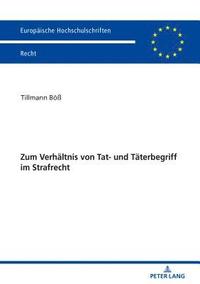 Europäische Hochschulschriften

Recht

Tillmann Böß

Zum Verhältnis von Tat- und Täterbegriff im Strafrecht

PETER LANG